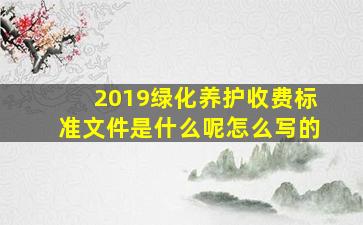 2019绿化养护收费标准文件是什么呢怎么写的